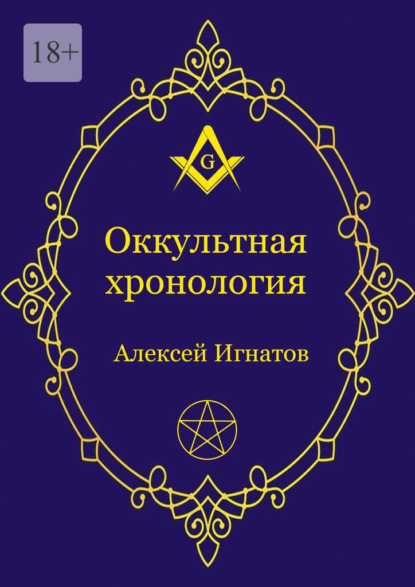 18+

G

Оккультная хронология

Алексей Игнатов